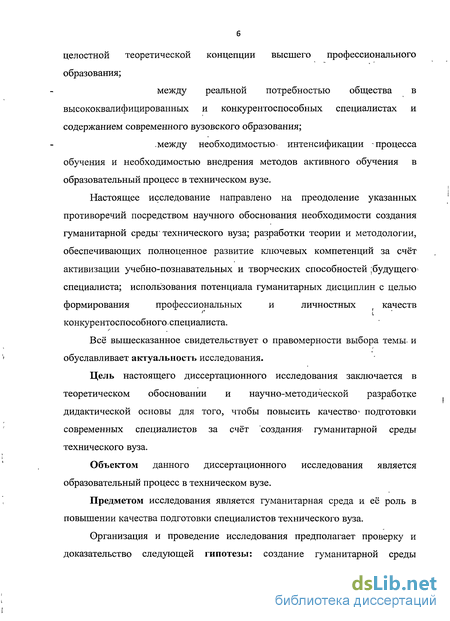 6

целостной теоретической концепции высшего профессионального образования;

- между реальной потребностью общества в высококвалифицированных и конкурентоспособных специалистах и содержанием современного вузовского образования;

- между необходимостью интенсификации процесса обучения и необходимостью внедрения методов активного обучения в образовательный процесс в техническом вузе.

Настоящее исследование направлено на преодоление указанных противоречий посредством научного обоснования необходимости создания гуманитарной среды технического вуза; разработки теории и методологии, обеспечивающих полноценное развитие ключевых компетенций за счёт активизации учебно-познавательных и творческих способностей будущего специалиста; использования потенциала гуманитарных дисциплин с целью формирования профессиональных и личностных качеств конкурентоспособного специалиста.

Всё вышесказанное свидетельствует о правомерности выбора темы и обуславливает актуальность исследования.

Цель настоящего диссертационного исследования заключается в теоретическом обосновании и научно-методической разработке дидактической основы для того, чтобы повысить качество подготовки современных специалистов за счёт создания гуманитарной среды технического вуза.

Объектом данного диссертационного исследования является образовательный процесс в техническом вузе.

Предметом исследования является гуманитарная среда и её роль в повышении качества подготовки специалистов технического вуза.

Организация и проведение исследования предполагает проверку и доказательство следующей гипотезы: создание гуманитарной среды

dsLib.net
библиотека диссертаций